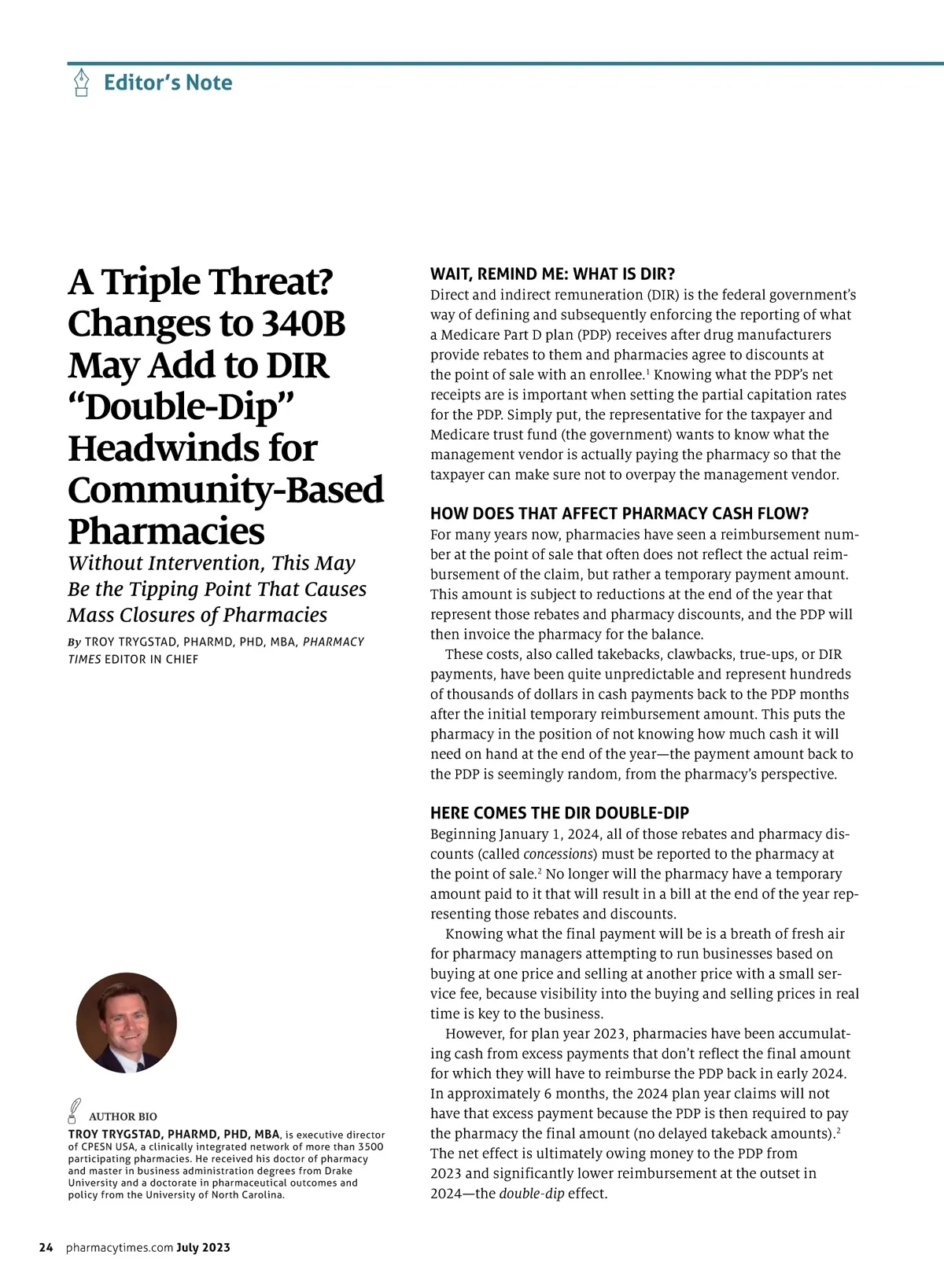 Editor's Note

A Triple Threat? Changes to 340B May Add to DIR "Double-Dip" Headwinds for Community-Based Pharmacies

Without Intervention, This May Be the Tipping Point That Causes Mass Closures of Pharmacies

By TROY TRYGSTAD, PHARMD, PHD, MBA, PHARMACY TIMES EDITOR IN CHIEF

AUTHOR BIO

TROY TRYGSTAD, PHARMD, PHD, MBA, is executive director of CPESN USA, a clinically integrated network of more than 3500 participating pharmacies. He received his doctor of pharmacy and master in business administration degrees from Drake University and a doctorate in pharmaceutical outcomes and policy from the University of North Carolina.

WAIT, REMIND ME: WHAT IS DIR?

Direct and indirect remuneration (DIR) is the federal government's way of defining and subsequently enforcing the reporting of what a Medicare Part D plan (PDP) receives after drug manufacturers provide rebates to them and pharmacies agree to discounts at the point of sale with an enrollee.$^1$ Knowing what the PDP's net receipts are is important when setting the partial capitation rates for the PDP. Simply put, the representative for the taxpayer and Medicare trust fund (the government) wants to know what the management vendor is actually paying the pharmacy so that the taxpayer can make sure not to overpay the management vendor.

HOW DOES THAT AFFECT PHARMACY CASH FLOW?

For many years now, pharmacies have seen a reimbursement number at the point of sale that often does not reflect the actual reimbursement of the claim, but rather a temporary payment amount. This amount is subject to reductions at the end of the year that represent those rebates and pharmacy discounts, and the PDP will then invoice the pharmacy for the balance.

These costs, also called takebacks, clawbacks, true-ups, or DIR payments, have been quite unpredictable and represent hundreds of thousands of dollars in cash payments back to the PDP months after the initial temporary reimbursement amount. This puts the pharmacy in the position of not knowing how much cash it will need on hand at the end of the year—the payment amount back to the PDP is seemingly random, from the pharmacy's perspective.

HERE COMES THE DIR DOUBLE-DIP

Beginning January 1, 2024, all of those rebates and pharmacy discounts (called concessions) must be reported to the pharmacy at the point of sale.$^2$ No longer will the pharmacy have a temporary amount paid to it that will result in a bill at the end of the year representing those rebates and discounts.

Knowing what the final payment will be is a breath of fresh air for pharmacy managers attempting to run businesses based on buying at one price and selling at another price with a small service fee, because visibility into the buying and selling prices in real time is key to the business.

However, for plan year 2023, pharmacies have been accumulating cash from excess payments that don't reflect the final amount for which they will have to reimburse the PDP back in early 2024. In approximately 6 months, the 2024 plan year claims will not have that excess payment because the PDP is then required to pay the pharmacy the final amount (no delayed takeback amounts).$^2$ The net effect is ultimately owing money to the PDP from 2023 and significantly lower reimbursement at the outset in 2024—the double-dip effect.

24 pharmacytimes.com July 2023